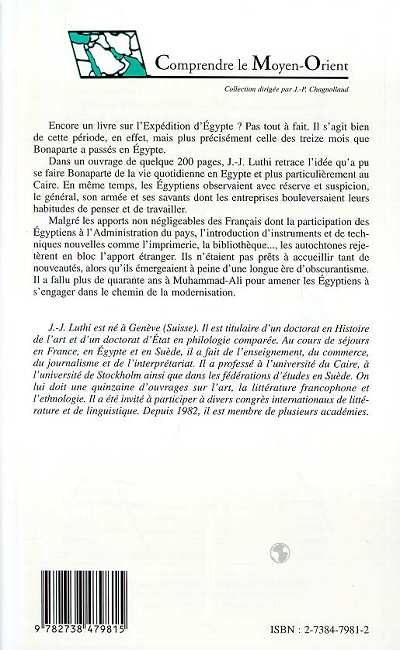 Comprendre le Moyen-Orient

Collection dirigée par J.-P. Chagnollaud

Encore un livre sur l'Expédition d'Égypte ? Pas tout à fait. Il s'agit bien de cette période, en effet, mais plus précisément celle des treize mois que Bonaparte a passés en Égypte.

Dans un ouvrage de quelque 200 pages, J.-J. Luthi retrace l'idée qu'a pu se faire Bonaparte de la vie quotidienne en Egypte et plus particulièrement au Caire. En même temps, les Égyptiens observaient avec réserve et suspicion, le général, son armée et ses savants dont les entreprises bouleversaient leurs habitudes de penser et de travailler.

Malgré les apports non négligeables des Français dont la participation des Égyptiens à l'Administration du pays, l'introduction d'instruments et de techniques nouvelles comme l'imprimerie, la bibliothèque..., les autochtones rejetèrent en bloc l'apport étranger. Ils n'étaient pas prêts à accueillir tant de nouveautés, alors qu'ils émergeaient à peine d'une longue ère d'obscurantisme. Il a fallu plus de quarante ans à Muhammad-Ali pour amener les Égyptiens à s'engager dans le chemin de la modernisation.

J.-J. Luthi est né à Genève (Suisse). Il est titulaire d'un doctorat en Histoire de l'art et d'un doctorat d'État en philologie comparée. Au cours de séjours en France, en Égypte et en Suède, il a fait de l'enseignement, du commerce, du journalisme et de l'interprétariat. Il a professé à l'université du Caire, à l'université de Stockholm ainsi que dans les fédérations d'études en Suède. On lui doit une quinzaine d'ouvrages sur l'art, la littérature francophone et l'ethnologie. Il a été invité à participer à divers congrès internationaux de littérature et de linguistique. Depuis 1982, il est membre de plusieurs académies.

9 782738 479815

ISBN : 2-7384-7981-2